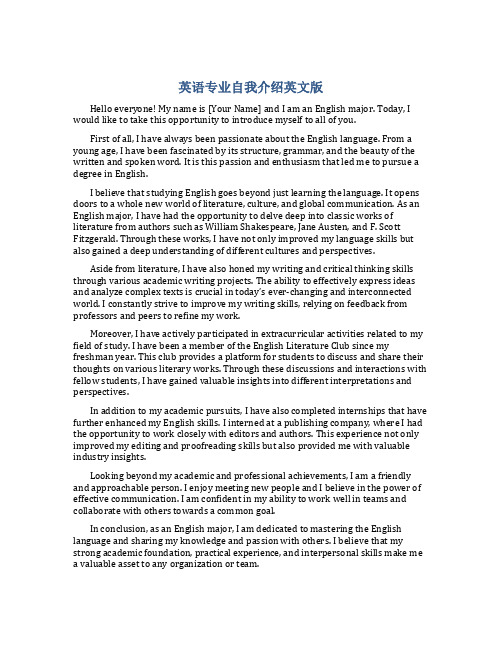 英语专业自我介绍英文版

Hello everyone! My name is [Your Name] and I am an English major. Today, I would like to take this opportunity to introduce myself to all of you.

First of all, I have always been passionate about the English language. From a young age, I have been fascinated by its structure, grammar, and the beauty of the written and spoken word. It is this passion and enthusiasm that led me to pursue a degree in English.

I believe that studying English goes beyond just learning the language. It opens doors to a whole new world of literature, culture, and global communication. As an English major, I have had the opportunity to delve deep into classic works of literature from authors such as William Shakespeare, Jane Austen, and F. Scott Fitzgerald. Through these works, I have not only improved my language skills but also gained a deep understanding of different cultures and perspectives.

Aside from literature, I have also honed my writing and critical thinking skills through various academic writing projects. The ability to effectively express ideas and analyze complex texts is crucial in today's ever-changing and interconnected world. I constantly strive to improve my writing skills, relying on feedback from professors and peers to refine my work.

Moreover, I have actively participated in extracurricular activities related to my field of study. I have been a member of the English Literature Club since my freshman year. This club provides a platform for students to discuss and share their thoughts on various literary works. Through these discussions and interactions with fellow students, I have gained valuable insights into different interpretations and perspectives.

In addition to my academic pursuits, I have also completed internships that have further enhanced my English skills. I interned at a publishing company, where I had the opportunity to work closely with editors and authors. This experience not only improved my editing and proofreading skills but also provided me with valuable industry insights.

Looking beyond my academic and professional achievements, I am a friendly and approachable person. I enjoy meeting new people and I believe in the power of effective communication. I am confident in my ability to work well in teams and collaborate with others towards a common goal.

In conclusion, as an English major, I am dedicated to mastering the English language and sharing my knowledge and passion with others. I believe that my strong academic foundation, practical experience, and interpersonal skills make me a valuable asset to any organization or team.